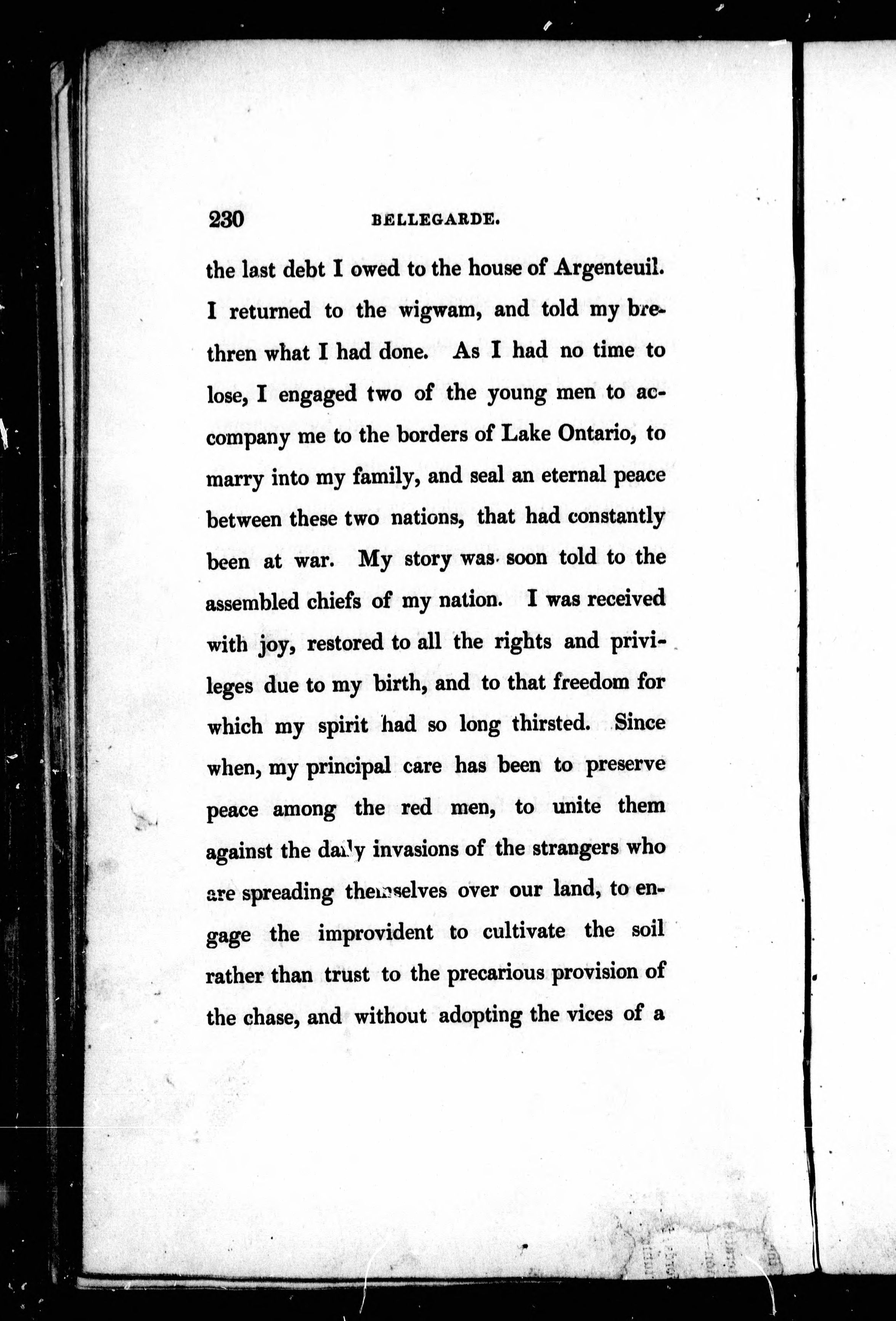 230 BELLEGARDE.

the last debt I owed to the house of Argenteuil. I returned to the wigwam, and told my brethren what I had done. As I had no time to lose, I engaged two of the young men to accompany me to the borders of Lake Ontario, to marry into my family, and seal an eternal peace between these two nations, that had constantly been at war. My story was soon told to the assembled chiefs of my nation. I was received with joy, restored to all the rights and privileges due to my birth, and to that freedom for which my spirit had so long thirsted. Since when, my principal care has been to preserve peace among the red men, to unite them against the daily invasions of the strangers who are spreading themselves over our land, to engage the improvident to cultivate the soil rather than trust to the precarious provision of the chase, and without adopting the vices of a